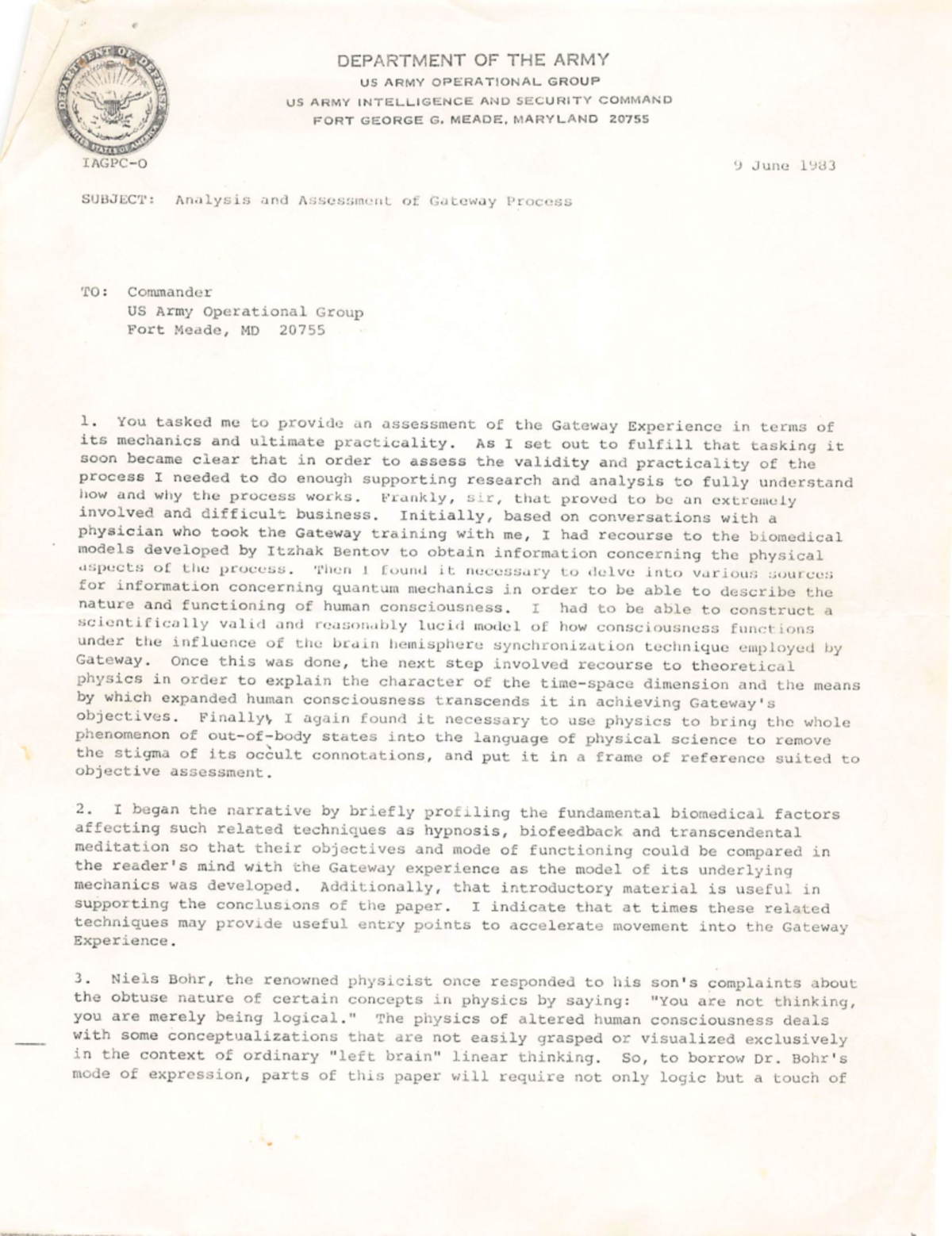 DEPARTMENT OF DEFENSE
UNITED STATES OF AMERICA

DEPARTMENT OF THE ARMY
US ARMY OPERATIONAL GROUP
US ARMY INTELLIGENCE AND SECURITY COMMAND
FORT GEORGE G. MEADE, MARYLAND 20755

IAGPC-O

9 June 1983

SUBJECT: Analysis and Assessment of Gateway Process

TO: Commander
US Army Operational Group
Fort Meade, MD 20755

1. You tasked me to provide an assessment of the Gateway Experience in terms of its mechanics and ultimate practicality. As I set out to fulfill that tasking it soon became clear that in order to assess the validity and practicality of the process I needed to do enough supporting research and analysis to fully understand how and why the process works. Frankly, sir, that proved to be an extremely involved and difficult business. Initially, based on conversations with a physician who took the Gateway training with me, I had recourse to the biomedical models developed by Itzhak Bentov to obtain information concerning the physical aspects of the process. Then I found it necessary to delve into various sources for information concerning quantum mechanics in order to be able to describe the nature and functioning of human consciousness. I had to be able to construct a scientifically valid and reasonably lucid model of how consciousness functions under the influence of the brain hemisphere synchronization technique employed by Gateway. Once this was done, the next step involved recourse to theoretical physics in order to explain the character of the time-space dimension and the means by which expanded human consciousness transcends it in achieving Gateway's objectives. Finally, I again found it necessary to use physics to bring the whole phenomenon of out-of-body states into the language of physical science to remove the stigma of its occult connotations, and put it in a frame of reference suited to objective assessment.

2. I began the narrative by briefly profiling the fundamental biomedical factors affecting such related techniques as hypnosis, biofeedback and transcendental meditation so that their objectives and mode of functioning could be compared in the reader's mind with the Gateway experience as the model of its underlying mechanics was developed. Additionally, that introductory material is useful in supporting the conclusions of the paper. I indicate that at times these related techniques may provide useful entry points to accelerate movement into the Gateway Experience.

3. Niels Bohr, the renowned physicist once responded to his son's complaints about the obtuse nature of certain concepts in physics by saying: "You are not thinking, you are merely being logical." The physics of altered human consciousness deals with some conceptualizations that are not easily grasped or visualized exclusively in the context of ordinary "left brain" linear thinking. So, to borrow Dr. Bohr's mode of expression, parts of this paper will require not only logic but a touch of